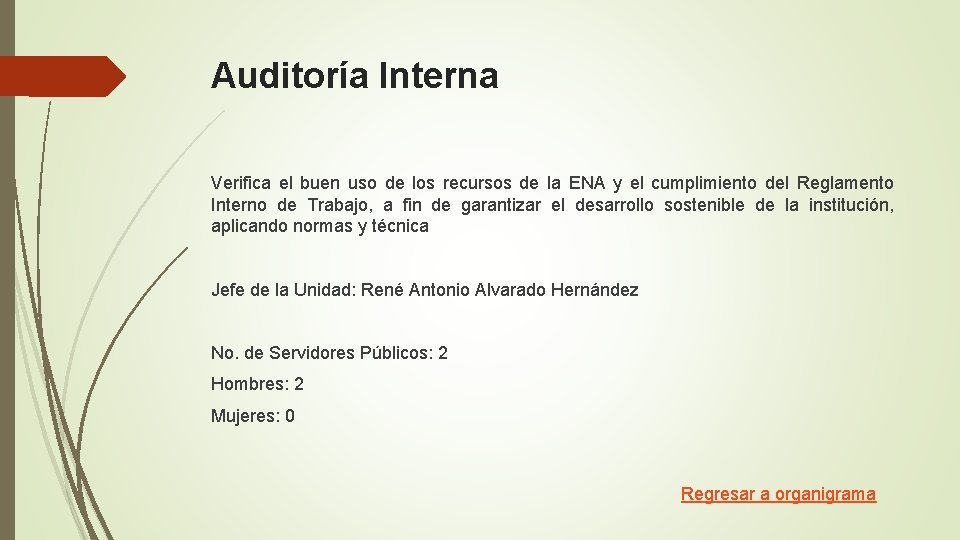 Auditoría Interna

Verifica el buen uso de los recursos de la ENA y el cumplimiento del Reglamento Interno de Trabajo, a fin de garantizar el desarrollo sostenible de la institución, aplicando normas y técnica

Jefe de la Unidad: René Antonio Alvarado Hernández

No. de Servidores Públicos: 2

Hombres: 2

Mujeres: 0

Regresar a organigrama